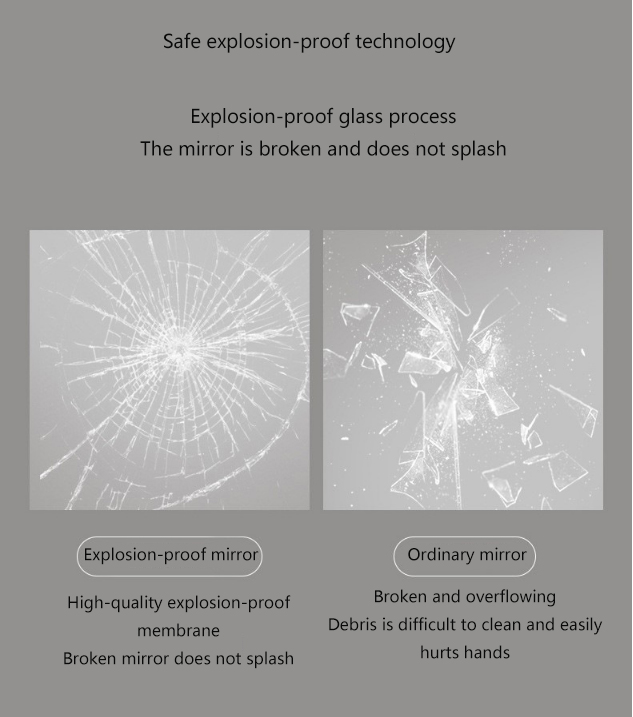 Safe explosion-proof technology

Explosion-proof glass process
The mirror is broken and does not splash

Explosion-proof mirror

High-quality explosion-proof membrane
Broken mirror does not splash

Ordinary mirror

Broken and overflowing
Debris is difficult to clean and easily hurts hands